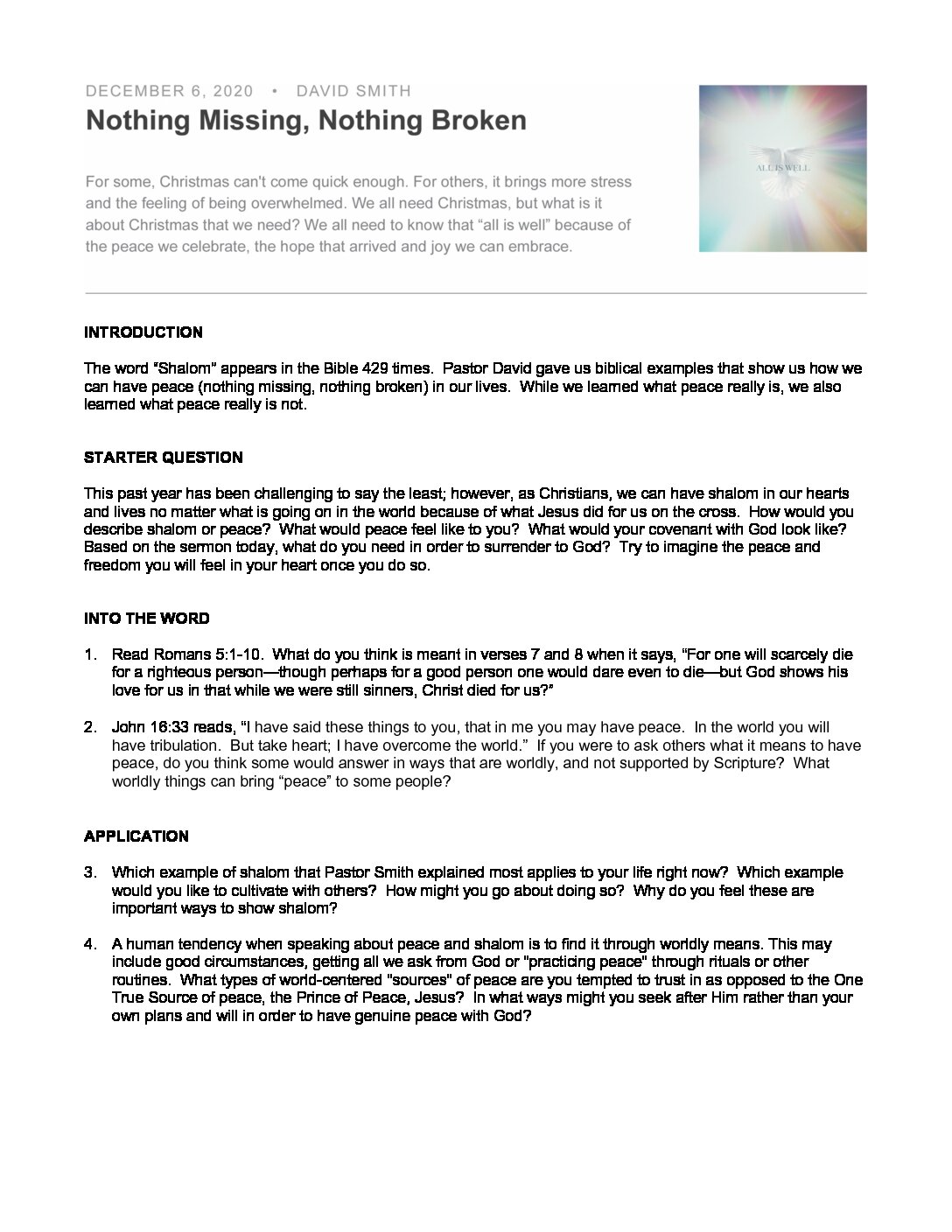 DECEMBER 6, 2020 • DAVID SMITH

Nothing Missing, Nothing Broken

For some, Christmas can't come quick enough. For others, it brings more stress and the feeling of being overwhelmed. We all need Christmas, but what is it about Christmas that we need? We all need to know that "all is well" because of the peace we celebrate, the hope that arrived and joy we can embrace.

ALL IS WELL

INTRODUCTION

The word "Shalom" appears in the Bible 429 times. Pastor David gave us biblical examples that show us how we can have peace (nothing missing, nothing broken) in our lives. While we learned what peace really is, we also learned what peace really is not.

STARTER QUESTION

This past year has been challenging to say the least; however, as Christians, we can have shalom in our hearts and lives no matter what is going on in the world because of what Jesus did for us on the cross. How would you describe shalom or peace? What would peace feel like to you? What would your covenant with God look like? Based on the sermon today, what do you need in order to surrender to God? Try to imagine the peace and freedom you will feel in your heart once you do so.

INTO THE WORD

1. Read Romans 5:1-10. What do you think is meant in verses 7 and 8 when it says, "For one will scarcely die for a righteous person—though perhaps for a good person one would dare even to die—but God shows his love for us in that while we were still sinners, Christ died for us?"

2. John 16:33 reads, "I have said these things to you, that in me you may have peace. In the world you will have tribulation. But take heart; I have overcome the world." If you were to ask others what it means to have peace, do you think some would answer in ways that are worldly, and not supported by Scripture? What worldly things can bring "peace" to some people?

APPLICATION

3. Which example of shalom that Pastor Smith explained most applies to your life right now? Which example would you like to cultivate with others? How might you go about doing so? Why do you feel these are important ways to show shalom?

4. A human tendency when speaking about peace and shalom is to find it through worldly means. This may include good circumstances, getting all we ask from God or "practicing peace" through rituals or other routines. What types of world-centered "sources" of peace are you tempted to trust in as opposed to the One True Source of peace, the Prince of Peace, Jesus? In what ways might you seek after Him rather than your own plans and will in order to have genuine peace with God?